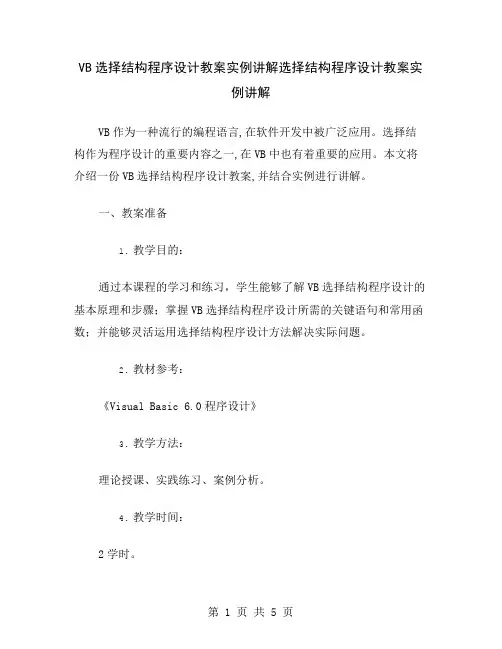 VB 选择结构程序设计教案实例讲解选择结构程序设计教案实例讲解

VB 作为一种流行的编程语言,在软件开发中被广泛应用。选择结构作为程序设计的重要内容之一,在 VB 中也有着重要的应用。本文将介绍一份 VB 选择结构程序设计教案,并结合实例进行讲解。

一、教案准备

1. 教学目的:

通过本课程的学习和练习,学生能够了解 VB 选择结构程序设计的基本原理和步骤;掌握 VB 选择结构程序设计所需的关键语句和常用函数;并能够灵活运用选择结构程序设计方法解决实际问题。

2. 教材参考:

《Visual Basic 6.0 程序设计》

3. 教学方法:

理论授课、实践练习、案例分析。

4. 教学时间:

2 学时。

第 1 页 共 5 页